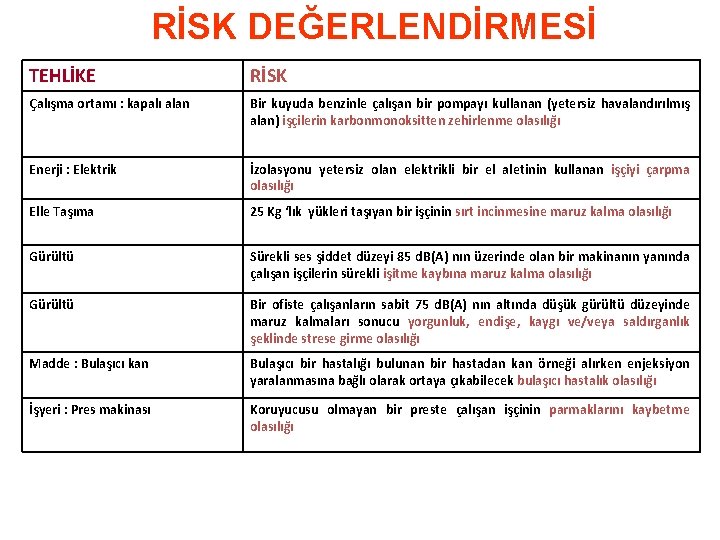 RİSK DEĞERLENDİRMESİ

| TEHLİKE | RİSK |
|---|---|
| Çalışma ortamı : kapalı alan | Bir kuyuda benzinle çalışan bir pompayı kullanan (yetersiz havalandırılmış alan) işçilerin karbonmonoksitten zehirlenme olasılığı |
| Enerji : Elektrik | İzolasyonu yetersiz olan elektrikli bir el aletinin kullanan işçiyi çarpma olasılığı |
| Elle Taşıma | 25 Kg 'lık yükleri taşıyan bir işçinin sırt incinmesine maruz kalma olasılığı |
| Gürültü | Sürekli ses şiddet düzeyi 85 dB(A) nın üzerinde olan bir makinanın yanında çalışan işçilerin sürekli işitme kaybına maruz kalma olasılığı |
| Gürültü | Bir ofiste çalışanların sabit 75 dB(A) nın altında düşük gürültü düzeyinde maruz kalmaları sonucu yorgunluk, endişe, kaygı ve/veya saldırganlık şeklinde strese girme olasılığı |
| Madde : Bulaşıcı kan | Bulaşıcı bir hastalığı bulunan bir hastadan kan örneği alırken enjeksiyon yaralanmasına bağlı olarak ortaya çıkabilecek bulaşıcı hastalık olasılığı |
| İşyeri : Pres makinası | Koruyucusu olmayan bir preste çalışan işçinin parmaklarını kaybetme olasılığı |